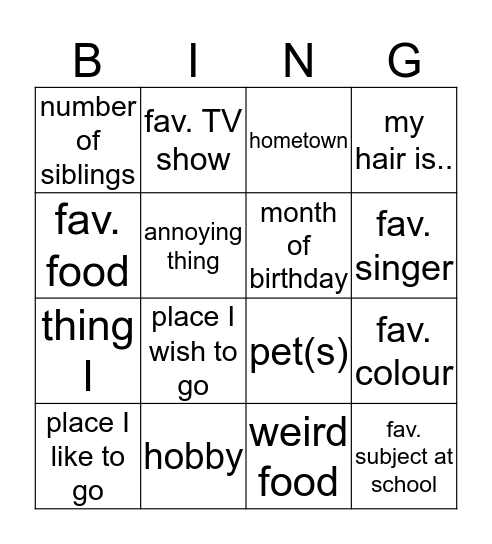 | B | I | N | G |
|---|---|---|---|
| number of siblings | fav. TV show | hometown | my hair is.. |
| fav. food | annoying thing | month of birthday | fav. singer |
| thing I | place I wish to go | pet(s) | fav. colour |
| place I like to go | hobby | weird food | fav. subject at school |